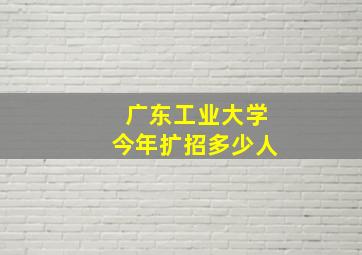 广东工业大学
今年扩招多少人